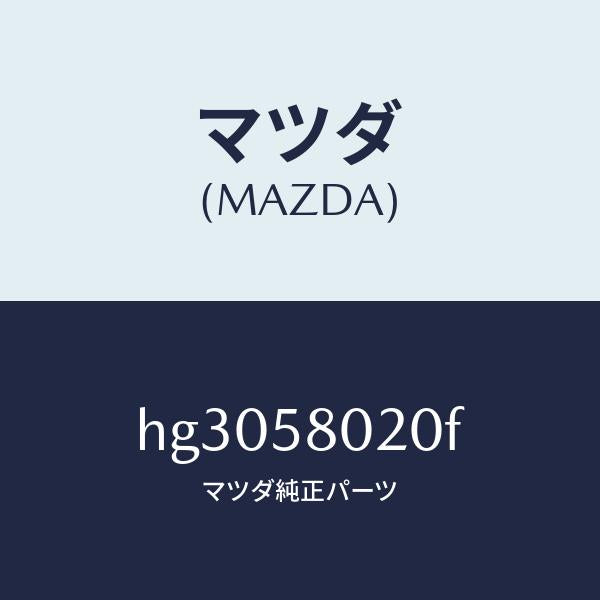 マツダ
(MAZDA)

hg3058020f
マツダ純正パーツ